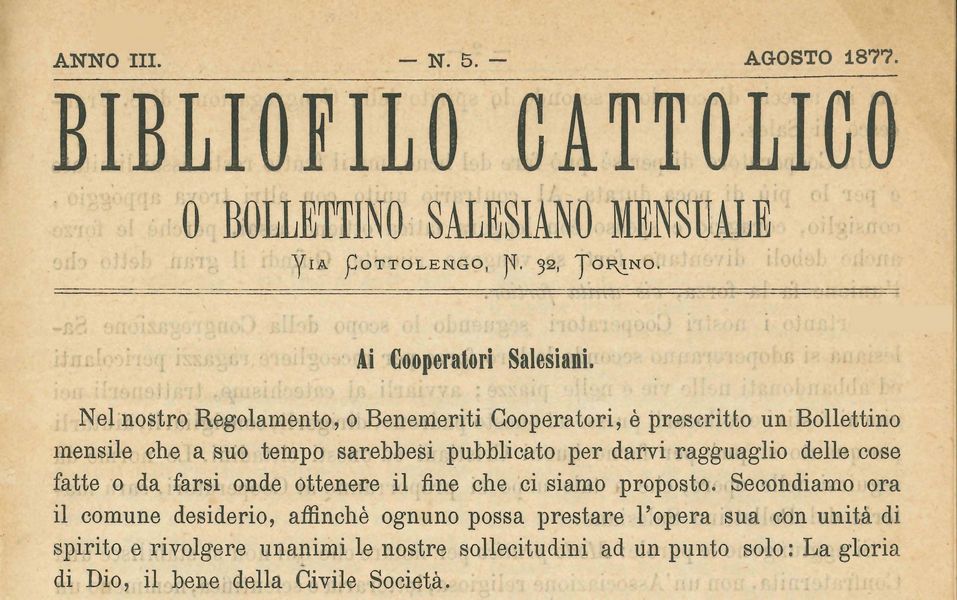 ANNO III. — N. 5. — AGOSTO 1877.

BIBLIOFILO CATTOLICO

O BOLLETTINO SALESIANO MENSUALE

Via Cottolengo, N. 32, Torino.

Ai Cooperatori Salesiani.

Nel nostro Regolamento, o Benemeriti Cooperatori, è prescritto un Bollettino mensile che a suo tempo sarebbesi pubblicato per darvi ragguaglio delle cose fatte o da farsi onde ottenere il fine che ci siamo proposto. Secondiamo ora il comune desiderio, affinchè ognuno possa prestare l'opera sua con unità di spirito e rivolgere unanimi le nostre sollecitudini ad un punto solo: La gloria di Dio, il bene della Civile Società.